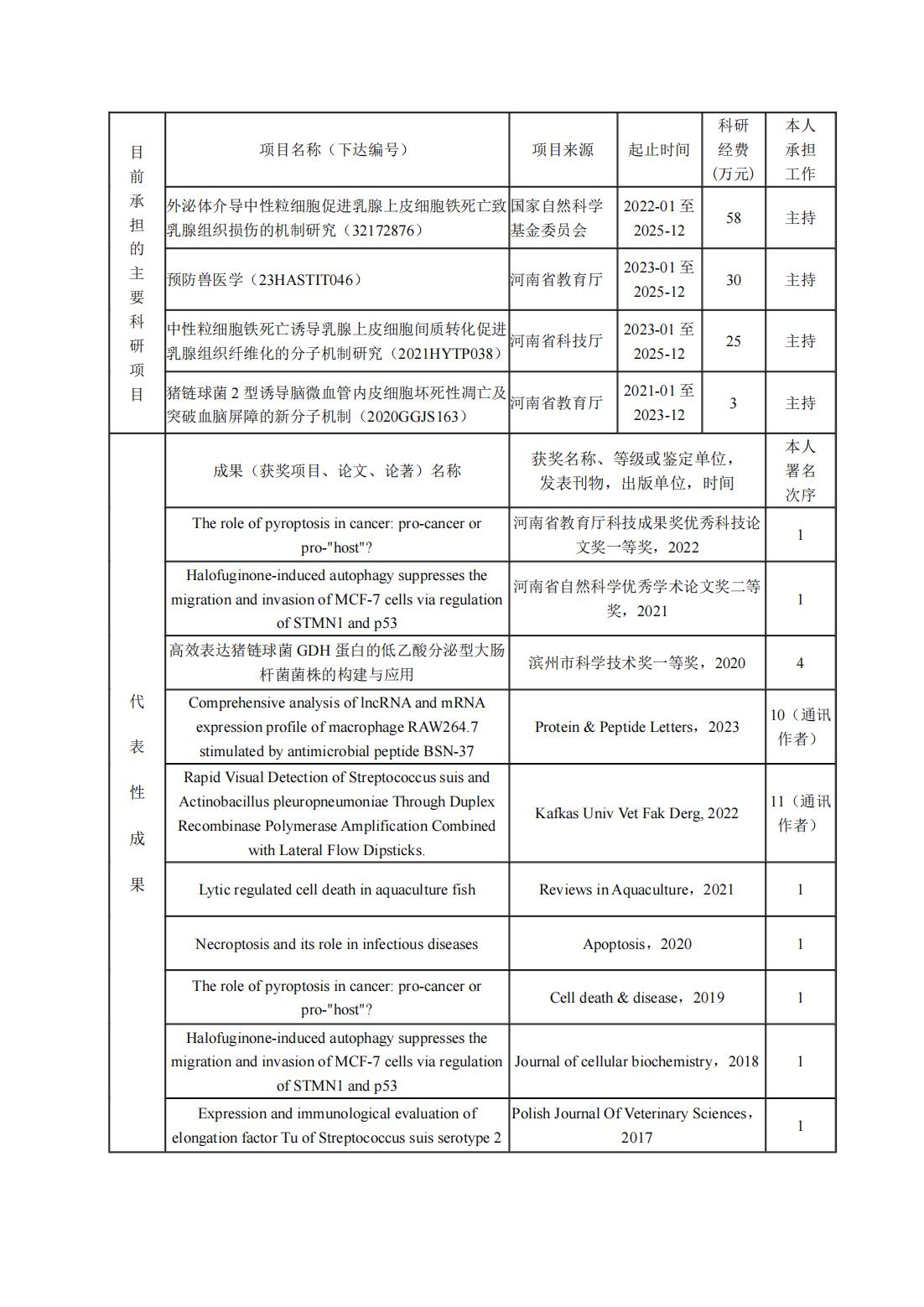 | 目前承担的主要科研项目 | 项目名称（下达编号） | 项目来源 | 起止时间 | 科研经费（万元） | 本人承担工作 |
|---|---|---|---|---|---|
| | 外泌体介导中性粒细胞促进乳腺上皮细胞铁死亡致乳腺组织损伤的机制研究（32172876） | 国家自然科学基金委员会 | 2022-01 至 2025-12 | 58 | 主持 |
| | 预防兽医学（23HASTIT046） | 河南省教育厅 | 2023-01 至 2025-12 | 30 | 主持 |
| | 中性粒细胞铁死亡诱导乳腺上皮细胞间质转化促进乳腺组织纤维化的分子机制研究（2021HYTP038） | 河南省科技厅 | 2023-01 至 2025-12 | 25 | 主持 |
| | 猪链球菌 2 型诱导脑微血管内皮细胞坏死性凋亡及突破血脑屏障的新分子机制（2020GGJS163） | 河南省教育厅 | 2021-01 至 2023-12 | 3 | 主持 |

| 代表性成果 | 成果（获奖项目、论文、论著）名称 | 获奖名称、等级或鉴定单位，发表刊物，出版单位，时间 | 本人署名次序 |
|---|---|---|---|
| | The role of pyroptosis in cancer: pro-cancer or pro-"host"? | 河南省教育厅科技成果奖优秀科技论文奖一等奖，2022 | 1 |
| | Halofuginone-induced autophagy suppresses the migration and invasion of MCF-7 cells via regulation of STMN1 and p53 | 河南省自然科学优秀学术论文奖二等奖，2021 | 1 |
| | 高效表达猪链球菌 GDH 蛋白的低乙酸分泌型大肠杆菌菌株的构建与应用 | 滨州市科学技术奖一等奖，2020 | 4 |
| | Comprehensive analysis of lncRNA and mRNA expression profile of macrophage RAW264.7 stimulated by antimicrobial peptide BSN-37 | Protein & Peptide Letters，2023 | 10（通讯作者） |
| | Rapid Visual Detection of Streptococcus suis and Actinobacillus pleuropneumoniae Through Duplex Recombinase Polymerase Amplification Combined with Lateral Flow Dipsticks. | Kafkas Univ Vet Fak Derg, 2022 | 11（通讯作者） |
| | Lytic regulated cell death in aquaculture fish | Reviews in Aquaculture，2021 | 1 |
| | Necroptosis and its role in infectious diseases | Apoptosis，2020 | 1 |
| | The role of pyroptosis in cancer: pro-cancer or pro-"host"? | Cell death & disease，2019 | 1 |
| | Halofuginone-induced autophagy suppresses the migration and invasion of MCF-7 cells via regulation of STMN1 and p53 | Journal of cellular biochemistry，2018 | 1 |
| | Expression and immunological evaluation of elongation factor Tu of Streptococcus suis serotype 2 | Polish Journal Of Veterinary Sciences，2017 | 1 |